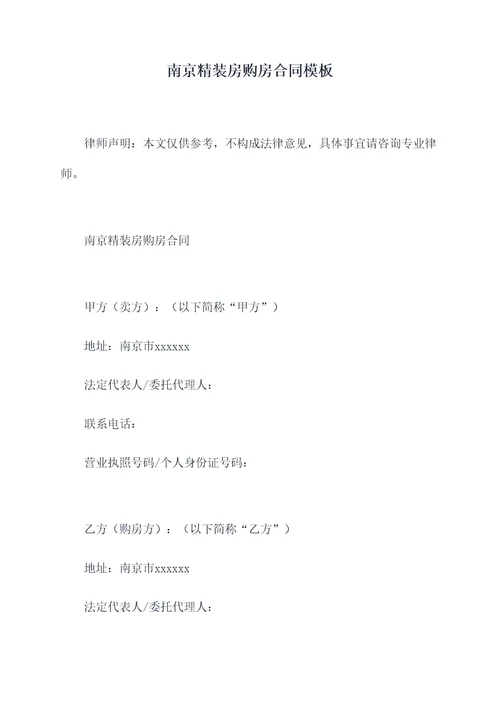 南京精装房购房合同模板

律师声明：本文仅供参考，不构成法律意见，具体事宜请咨询专业律师。

南京精装房购房合同

甲方（卖方）：（以下简称“甲方”）

地址：南京市xxxxxx

法定代表人/委托代理人：

联系电话：

营业执照号码/个人身份证号码：

乙方（购房方）：（以下简称“乙方”）

地址：南京市xxxxxx

法定代表人/委托代理人：